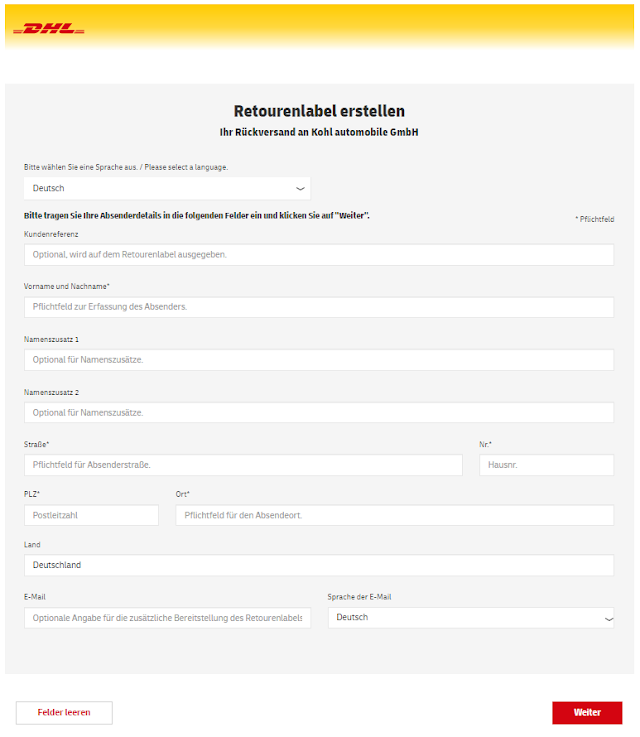 DHL

Retourenlabel erstellen

Ihr Rückversand an Kohl automobile GmbH

Bitte wählen Sie eine Sprache aus. / Please select a language.

Deutsch

Bitte tragen Sie Ihre Absenderdetails in die folgenden Felder ein und klicken Sie auf "Weiter".

* Pflichtfeld

Kundenreferenz

Optional, wird auf dem Retourenlabel ausgegeben.

Vorname und Nachname*

Pflichtfeld zur Erfassung des Absenders.

Namenszusatz 1

Optional für Namenszusätze.

Namenszusatz 2

Optional für Namenszusätze.

Straße*

Pflichtfeld für Absenderstraße.

Nr.*

Hausnr.

PLZ*

Postleitzahl

Ort*

Pflichtfeld für den Absendeort.

Land

Deutschland

E-Mail

Optionale Angabe für die zusätzliche Bereitstellung des Retourenlabels

Sprache der E-Mail

Deutsch

Felder leeren

Weiter